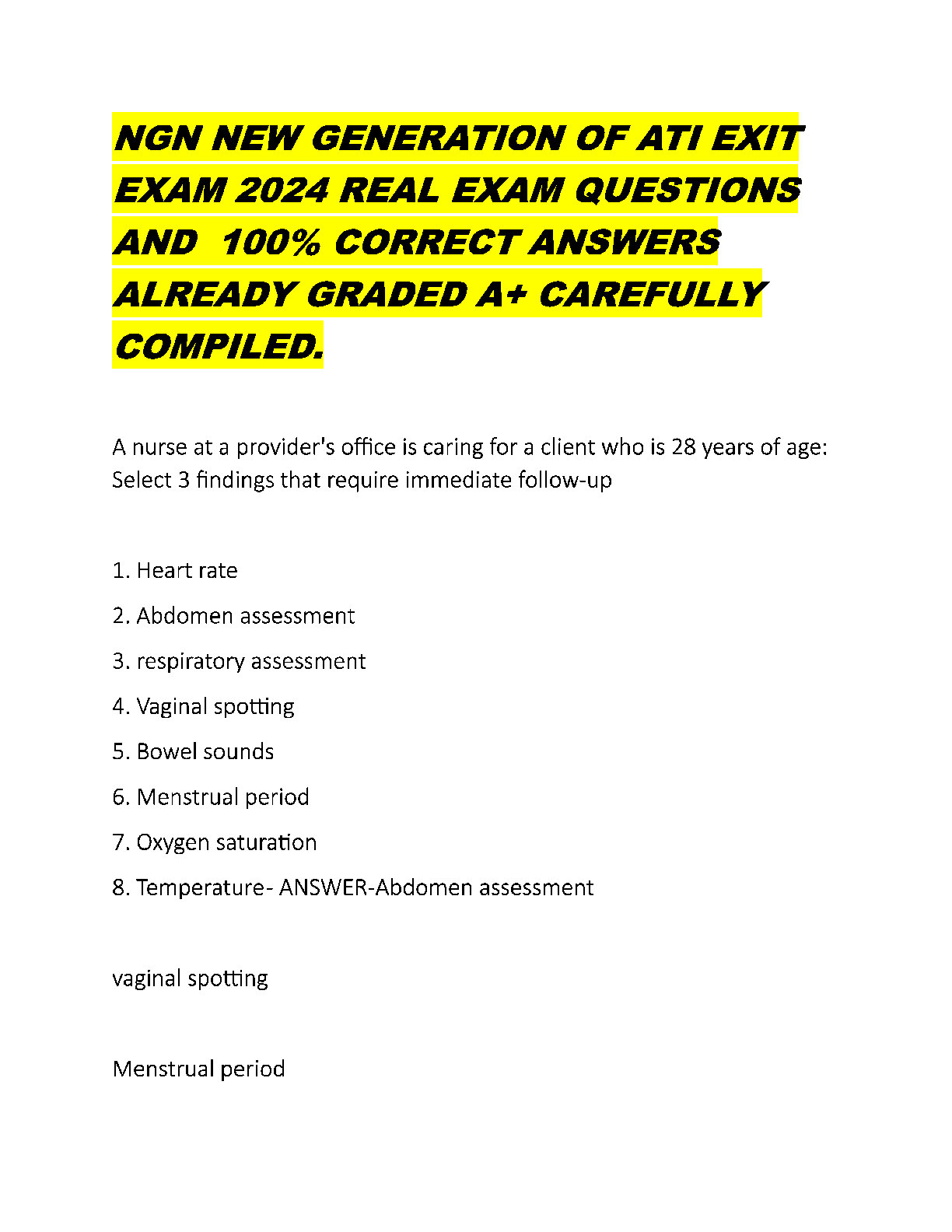 NGN NEW GENERATION OF ATI EXIT EXAM 2024 REAL EXAM QUESTIONS AND 100% CORRECT ANSWERS ALREADY GRADED A+ CAREFULLY COMPILED.

A nurse at a provider's office is caring for a client who is 28 years of age: Select 3 findings that require immediate follow-up

1. Heart rate

2. Abdomen assessment

3. respiratory assessment

4. Vaginal spotting

5. Bowel sounds

6. Menstrual period

7. Oxygen saturation

8. Temperature- ANSWER-Abdomen assessment

vaginal spotting

Menstrual period